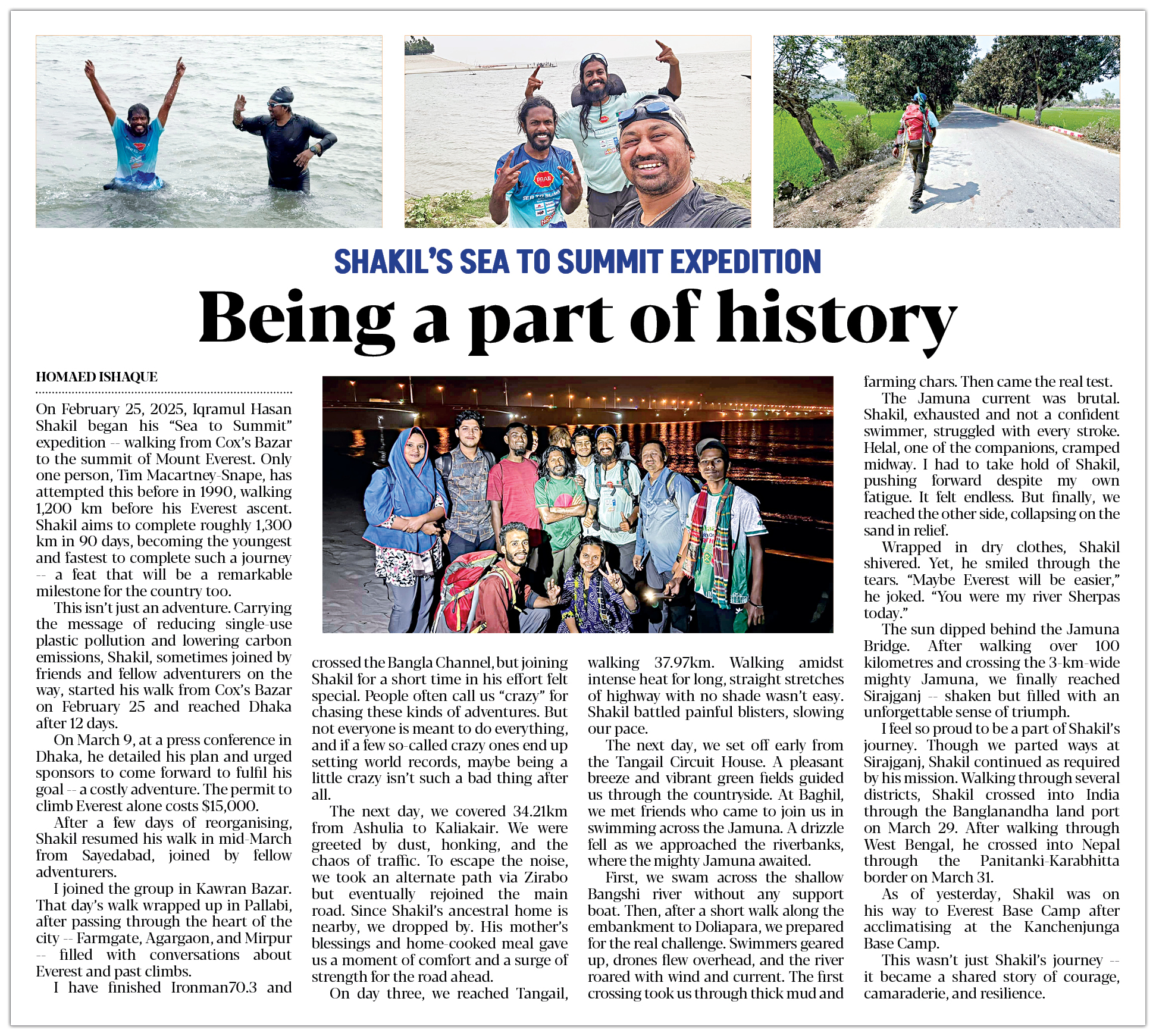 SHAKIL'S SEA TO SUMMIT EXPEDITION

Being a part of history

HOMAED ISHAQUE

On February 25, 2025, Iqramul Hasan Shakil began his "Sea to Summit" expedition -- walking from Cox's Bazar to the summit of Mount Everest. Only one person, Tim Macartney-Snape, has attempted this before in 1990, walking 1,200 km before his Everest ascent. Shakil aims to complete roughly 1,300 km in 90 days, becoming the youngest and fastest to complete such a journey -- a feat that will be a remarkable milestone for the country too.

This isn't just an adventure. Carrying the message of reducing single-use plastic pollution and lowering carbon emissions, Shakil, sometimes joined by friends and fellow adventurers on the way, started his walk from Cox's Bazar on February 25 and reached Dhaka after 12 days.

On March 9, at a press conference in Dhaka, he detailed his plan and urged sponsors to come forward to fulfil his goal -- a costly adventure. The permit to climb Everest alone costs $15,000.

After a few days of reorganising, Shakil resumed his walk in mid-March from Sayedabad, joined by fellow adventurers.

I joined the group in Kawran Bazar. That day's walk wrapped up in Pallabi, after passing through the heart of the city -- Farmgate, Agargaon, and Mirpur -- filled with conversations about Everest and past climbs.

I have finished Ironman70.3 and crossed the Bangla Channel, but joining Shakil for a short time in his effort felt special. People often call us "crazy" for chasing these kinds of adventures. But not everyone is meant to do everything, and if a few so-called crazy ones end up setting world records, maybe being a little crazy isn't such a bad thing after all.

The next day, we covered 34.21km from Ashulia to Kaliakair. We were greeted by dust, honking, and the chaos of traffic. To escape the noise, we took an alternate path via Zirabo but eventually rejoined the main road. Since Shakil's ancestral home is nearby, we dropped by. His mother's blessings and home-cooked meal gave us a moment of comfort and a surge of strength for the road ahead.

On day three, we reached Tangail, walking 37.97km. Walking amidst intense heat for long, straight stretches of highway with no shade wasn't easy. Shakil battled painful blisters, slowing our pace.

The next day, we set off early from the Tangail Circuit House. A pleasant breeze and vibrant green fields guided us through the countryside. At Baghil, we met friends who came to join us in swimming across the Jamuna. A drizzle fell as we approached the riverbanks, where the mighty Jamuna awaited.

First, we swam across the shallow Bangshi river without any support boat. Then, after a short walk along the embankment to Doliapara, we prepared for the real challenge. Swimmers geared up, drones flew overhead, and the river roared with wind and current. The first crossing took us through thick mud and farming chars. Then came the real test.

The Jamuna current was brutal. Shakil, exhausted and not a confident swimmer, struggled with every stroke. Helal, one of the companions, cramped midway. I had to take hold of Shakil, pushing forward despite my own fatigue. It felt endless. But finally, we reached the other side, collapsing on the sand in relief.

Wrapped in dry clothes, Shakil shivered. Yet, he smiled through the tears. "Maybe Everest will be easier," he joked. "You were my river Sherpas today."

The sun dipped behind the Jamuna Bridge. After walking over 100 kilometres and crossing the 3-km-wide mighty Jamuna, we finally reached Sirajganj -- shaken but filled with an unforgettable sense of triumph.

I feel so proud to be a part of Shakil's journey. Though we parted ways at Sirajganj, Shakil continued as required by his mission. Walking through several districts, Shakil crossed into India through the Banglanandha land port on March 29. After walking through West Bengal, he crossed into Nepal through the Panitanki-Karabhitta border on March 31.

As of yesterday, Shakil was on his way to Everest Base Camp after acclimatising at the Kanchenjunga Base Camp.

This wasn't just Shakil's journey -- it became a shared story of courage, camaraderie, and resilience.